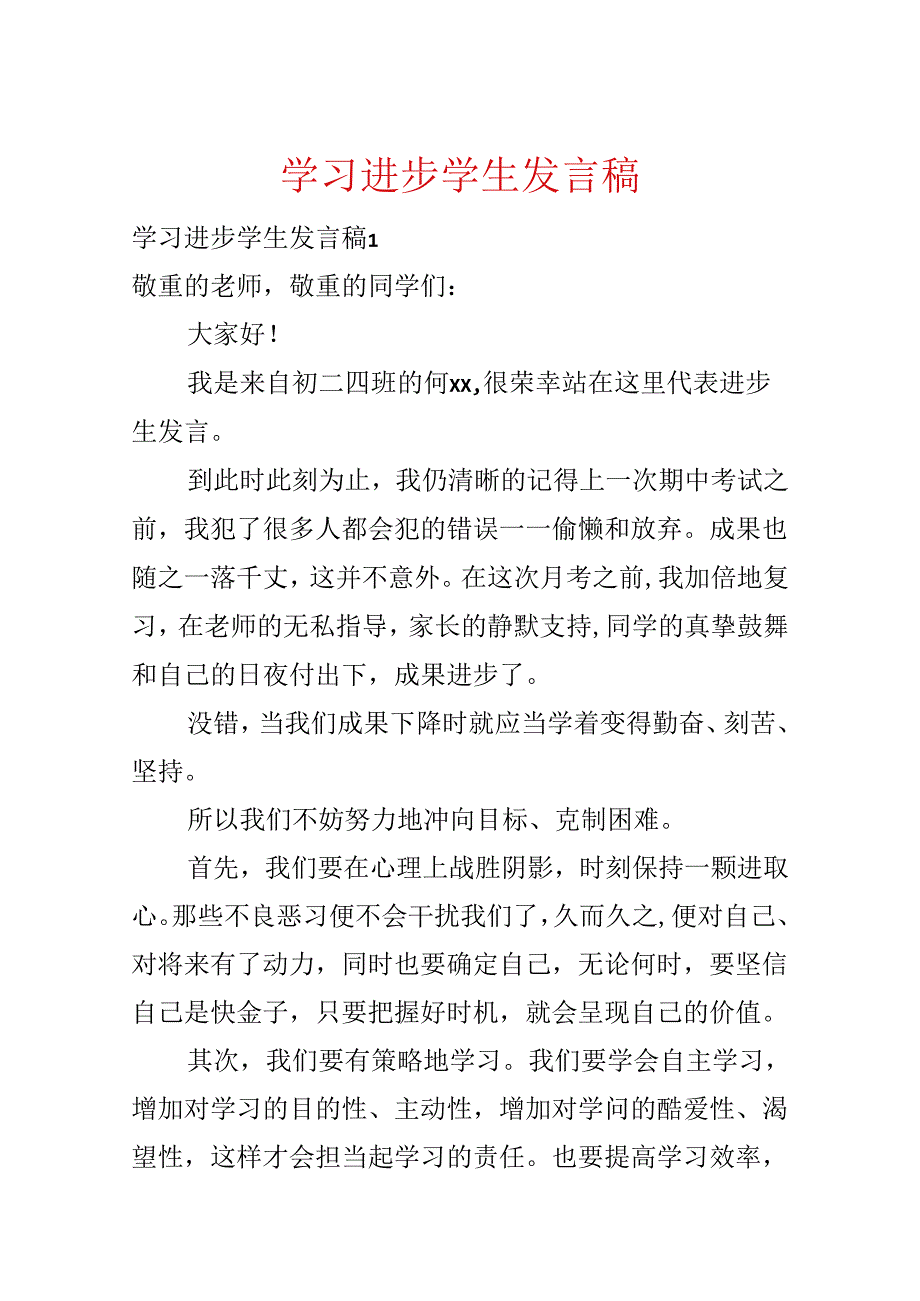 学习进步学生发言稿

学习进步学生发言稿1

敬重的老师，敬重的同学们：

大家好！

我是来自初二四班的何xx,很荣幸站在这里代表进步生发言。

到此时此刻为止，我仍清晰的记得上一次期中考试之前，我犯了很多人都会犯的错误一一偷懒和放弃。成果也随之一落千丈，这并不意外。在这次月考之前,我加倍地复习，在老师的无私指导，家长的静默支持,同学的真挚鼓舞和自己的日夜付出下，成果进步了。

没错，当我们成果下降时就应当学着变得勤奋、刻苦、坚持。

所以我们不妨努力地冲向目标、克制困难。

首先，我们要在心理上战胜阴影，时刻保持一颗进取心。那些不良恶习便不会干扰我们了，久而久之,便对自己、对将来有了动力，同时也要确定自己，无论何时，要坚信自己是快金子，只要把握好时机，就会呈现自己的价值。

其次，我们要有策略地学习。我们要学会自主学习，增加对学习的目的性、主动性，增加对学问的酷爱性、渴望性，这样才会担当起学习的责任。也要提高学习效率，